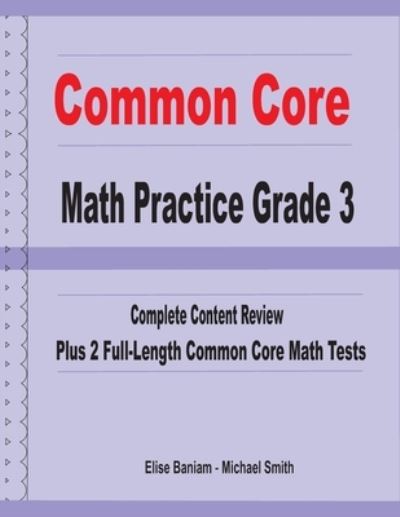 Common Core

Math Practice Grade 3

Complete Content Review
Plus 2 Full-Length Common Core Math Tests

Elise Baniam - Michael Smith